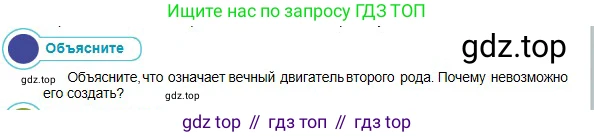 Ищите нас по запросу ГДЗ ТОП

Объясните

gdz.top

gdz.top Объясните, что означает вечный двигатель второго рода. Почему невозможно его создать? gdz.top

gdz top // гдз топ // гдз top